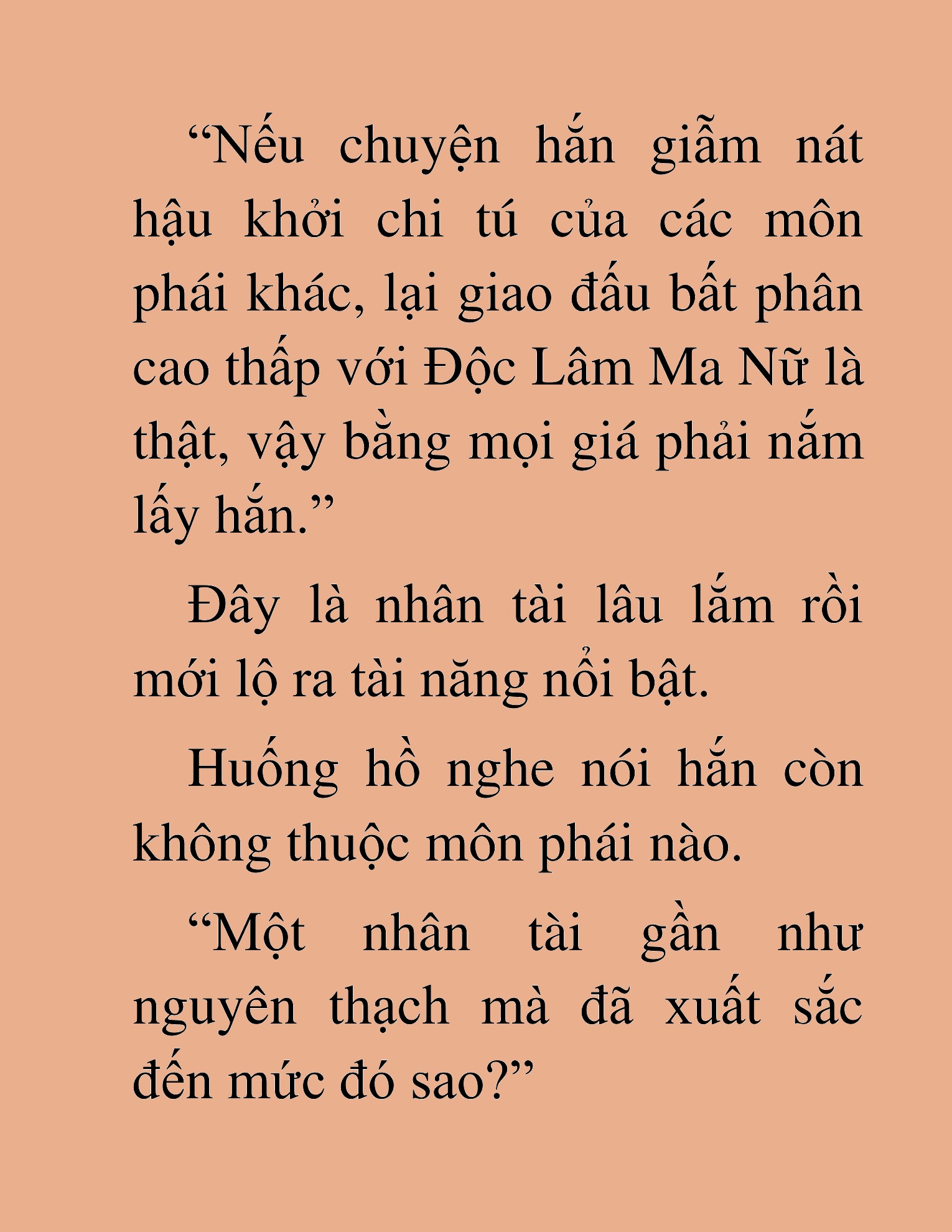 “Nếu chuyện hắn giẫm nát hậu khởi chi tú của các môn phái khác, lại giao đấu bất phân cao thấp với Độc Lâm Ma Nữ là thật, vậy bằng mọi giá phải nắm lấy hắn.”

Đây là nhân tài lâu lắm rồi mới lộ ra tài năng nổi bật.

Huống hồ nghe nói hắn còn không thuộc môn phái nào.

“Một nhân tài gần như nguyên thạch mà đã xuất sắc đến mức đó sao?”